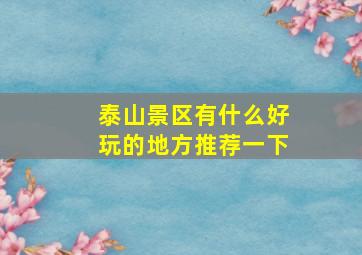 泰山景区有什么好玩的地方推荐一下